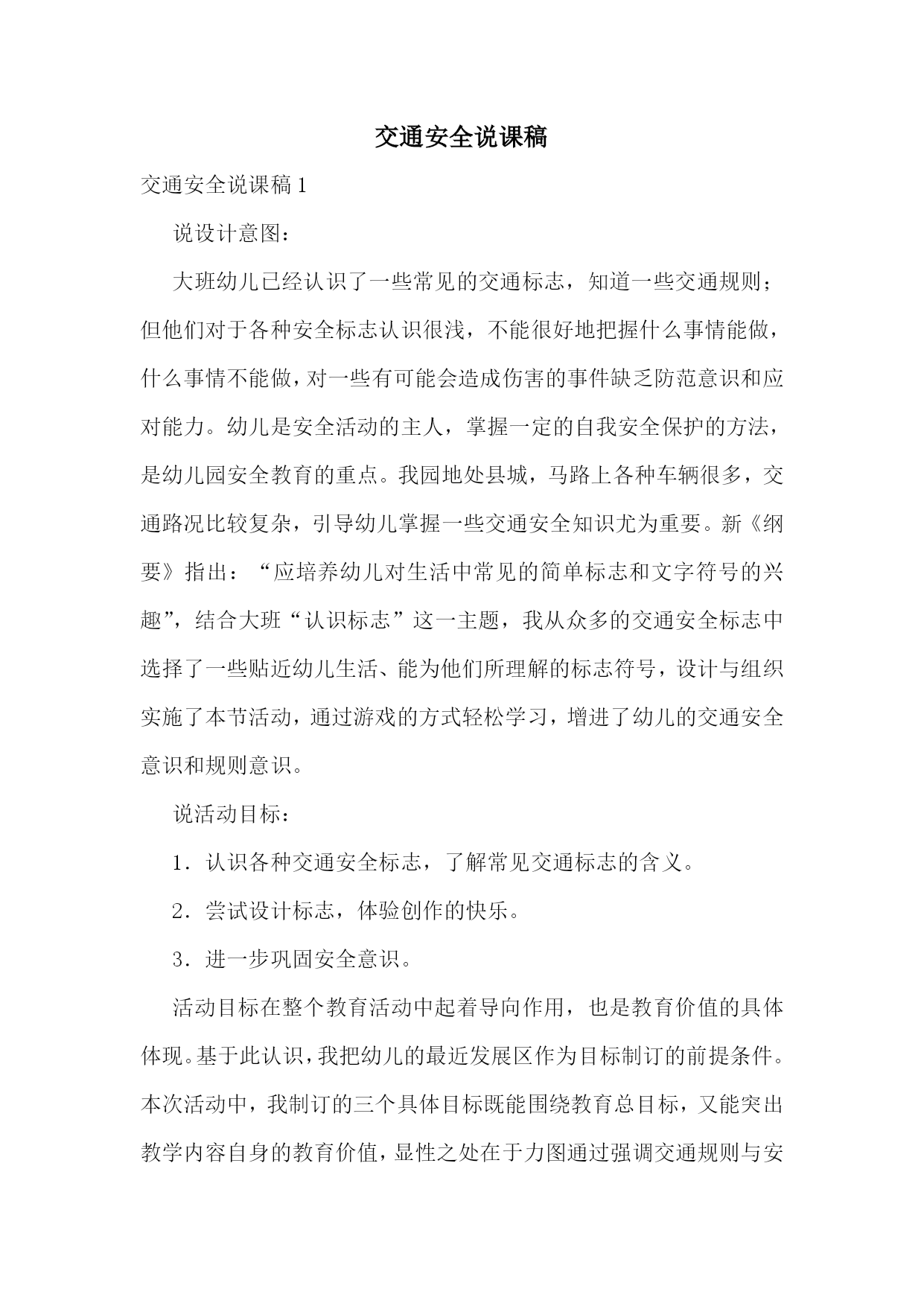 交通安全说课稿

交通安全说课稿 1

说设计意图：

大班幼儿已经认识了一些常见的交通标志，知道一些交通规则；但他们对于各种安全标志认识很浅，不能很好地把握什么事情能做，什么事情不能做，对一些有可能会造成伤害的事件缺乏防范意识和应对能力。幼儿是安全活动的主人，掌握一定的自我安全保护的方法，是幼儿园安全教育的重点。我园地处县城，马路上各种车辆很多，交通路况比较复杂，引导幼儿掌握一些交通安全知识尤为重要。新《纲要》指出：“应培养幼儿对生活中常见的简单标志和文字符号的兴趣”，结合大班“认识标志”这一主题，我从众多的交通安全标志中选择了一些贴近幼儿生活、能为他们所理解的标志符号，设计与组织实施了本节活动，通过游戏的方式轻松学习，增进了幼儿的交通安全意识和规则意识。

说活动目标：

1．认识各种交通安全标志，了解常见交通标志的含义。

2．尝试设计标志，体验创作的快乐。

3．进一步巩固安全意识。

活动目标在整个教育活动中起着导向作用，也是教育价值的具体体现。基于此认识，我把幼儿的最近发展区作为目标制订的前提条件。本次活动中，我制订的三个具体目标既能围绕教育总目标，又能突出教学内容自身的教育价值，显性之处在于力图通过强调交通规则与安